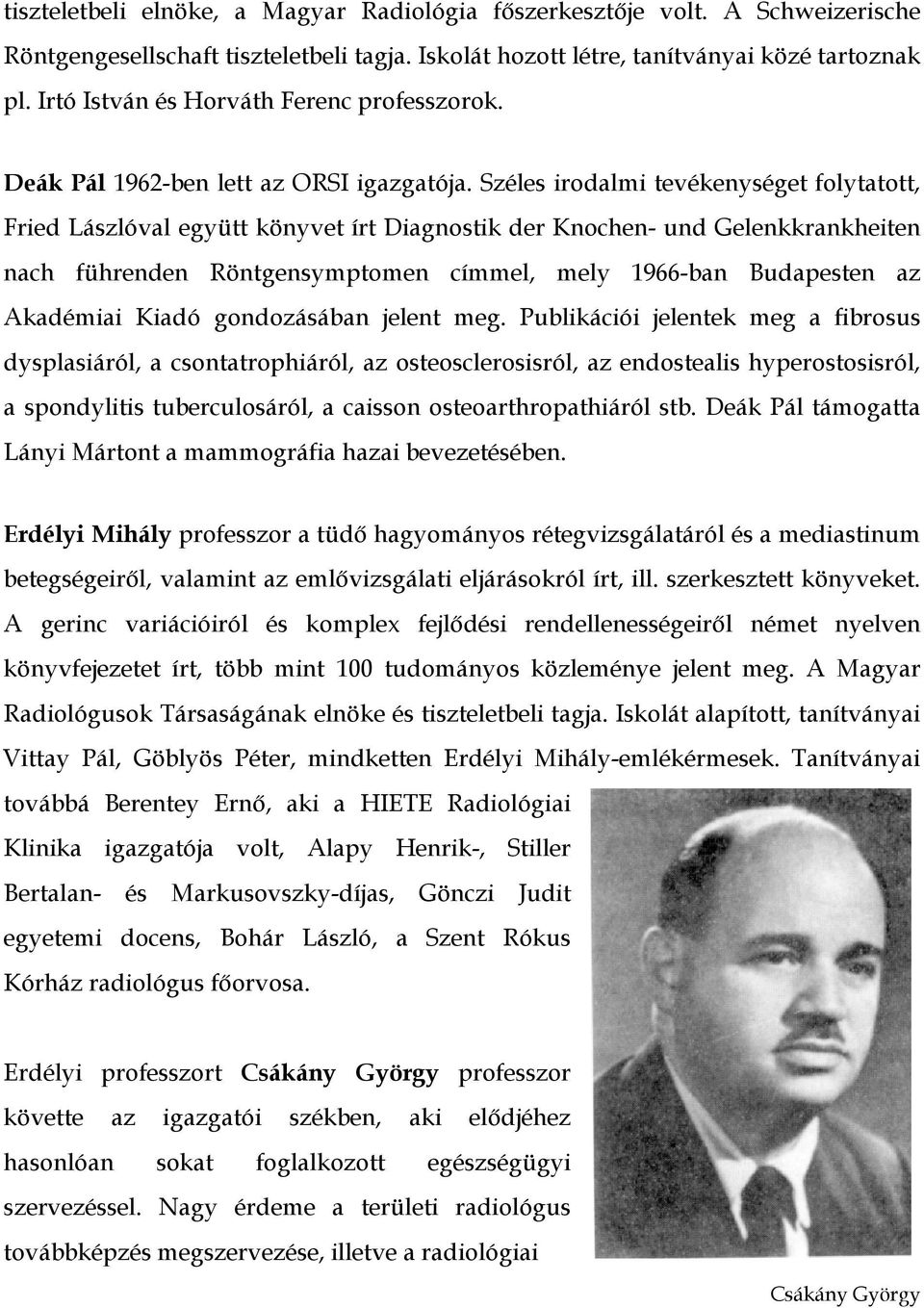 tiszteletbeli elnöke, a Magyar Radiológia főszerkesztője volt. A Schweizerische Röntgengesellschaft tiszteletbeli tagja. Iskolát hozott létre, tanítványai közé tartoznak pl. Irtó István és Horváth Ferenc professzorok.

Deák Pál 1962-ben lett az ORSI igazgatója. Széles irodalmi tevékenységet folytatott, Fried Lászlóval együtt könyvet írt Diagnostik der Knochen- und Gelenkkrankheiten nach führenden Röntgensymptomen címmel, mely 1966-ban Budapesten az Akadémiai Kiadó gondozásában jelent meg. Publikációi jelentek meg a fibrosus dysplasiáról, a csontatrophiáról, az osteosclerosisról, az endostealis hyperostosisról, a spondylitis tuberculosáról, a caisson osteoarthropathiáról stb. Deák Pál támogatta Lányi Mártont a mammográfia hazai bevezetésében.

Erdélyi Mihály professzor a tüdő hagyományos rétegvizsgálatáról és a mediastinum betegségeiről, valamint az emlővizsgálati eljárásokról írt, ill. szerkesztett könyveket. A gerinc variációiról és komplex fejlődési rendellenességeiről német nyelven könyvfejezetet írt, több mint 100 tudományos közleménye jelent meg. A Magyar Radiológusok Társaságának elnöke és tiszteletbeli tagja. Iskolát alapított, tanítványai Vittay Pál, Göblyös Péter, mindketten Erdélyi Mihály-emlékérmesek. Tanítványai továbbá Berentey Ernő, aki a HIETE Radiológiai Klinika igazgatója volt, Alapy Henrik-, Stiller Bertalan- és Markusovszky-díjas, Gönczi Judit egyetemi docens, Bohár László, a Szent Rókus Kórház radiológus főorvosa.

Erdélyi professzort Csákány György professzor követte az igazgatói székben, aki elődjéhez hasonlóan sokat foglalkozott egészségügyi szervezéssel. Nagy érdeme a területi radiológus továbbképzés megszervezése, illetve a radiológiai

Csákány György